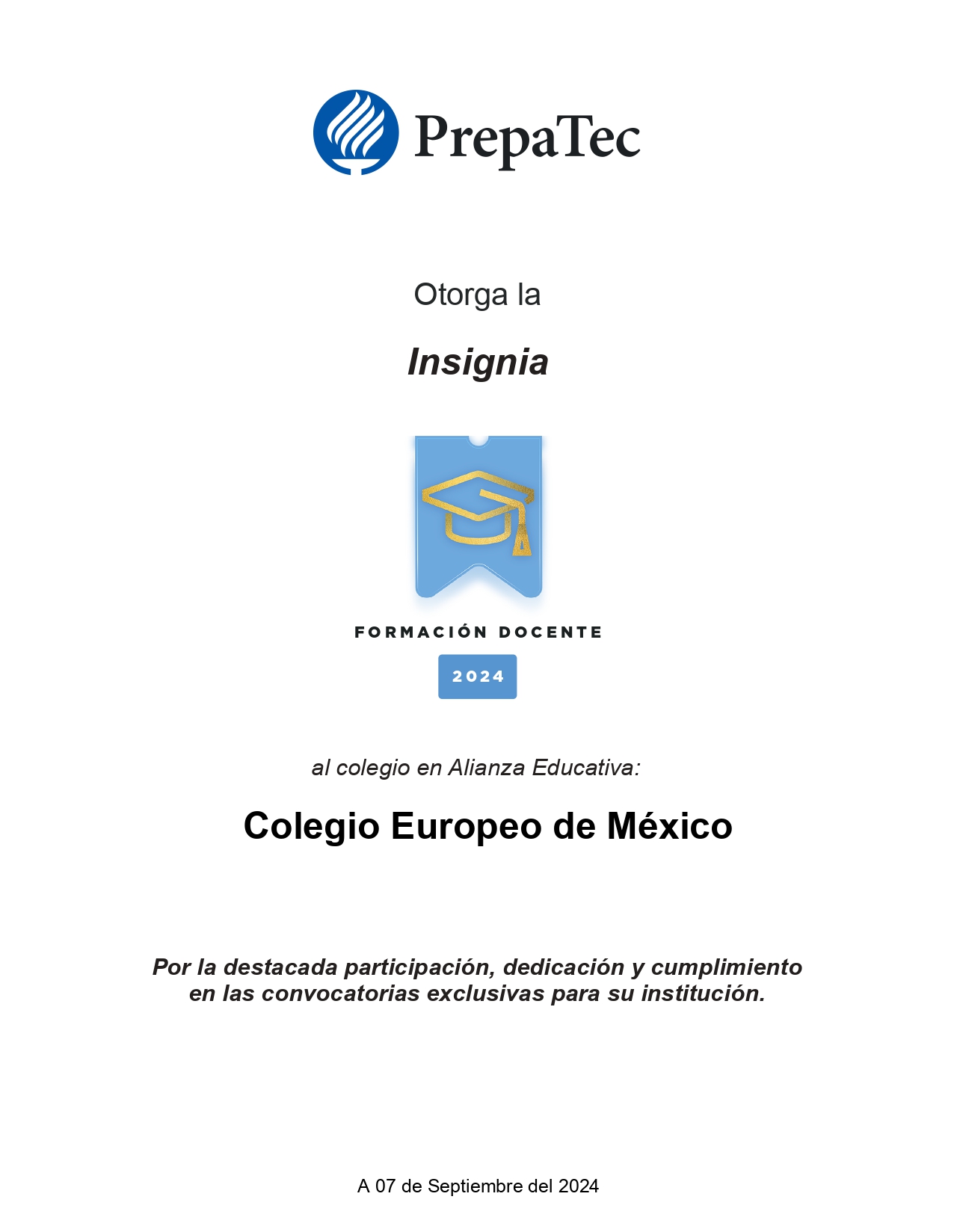 PrepaTec

Otorga la

Insignia

FORMACIÓN DOCENTE

2024

al colegio en Alianza Educativa:

Colegio Europeo de México

Por la destacada participación, dedicación y cumplimiento en las convocatorias exclusivas para su institución.

A 07 de Septiembre del 2024